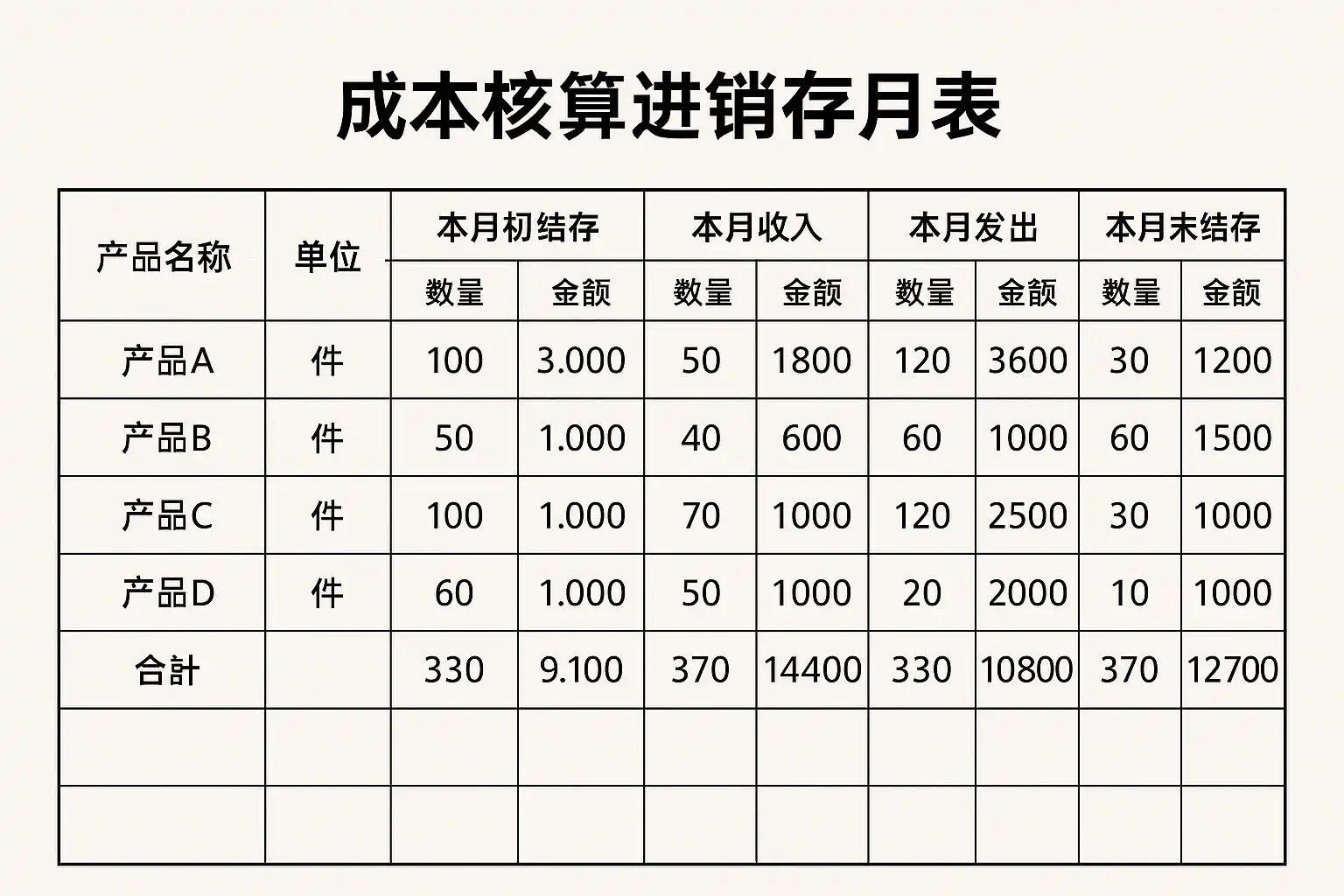 成本核算进销存月表

| 产品名称 | 单位 | 本月初结存 | | 本月收入 | | 本月发出 | | 本月末结存 | |
|---|---|---|---|---|---|---|---|---|---|
| | | 数量 | 金额 | 数量 | 金额 | 数量 | 金额 | 数量 | 金额 |
| 产品A | 件 | 100 | 3.000 | 50 | 1800 | 120 | 3600 | 30 | 1200 |
| 产品B | 件 | 50 | 1.000 | 40 | 600 | 60 | 1000 | 60 | 1500 |
| 产品C | 件 | 100 | 1.000 | 70 | 1000 | 120 | 2500 | 30 | 1000 |
| 产品D | 件 | 60 | 1.000 | 50 | 1000 | 20 | 2000 | 10 | 1000 |
| 合計 | | 330 | 9.100 | 370 | 14400 | 330 | 10800 | 370 | 12700 |
| | | | | | | | | | |
| | | | | | | | | | |